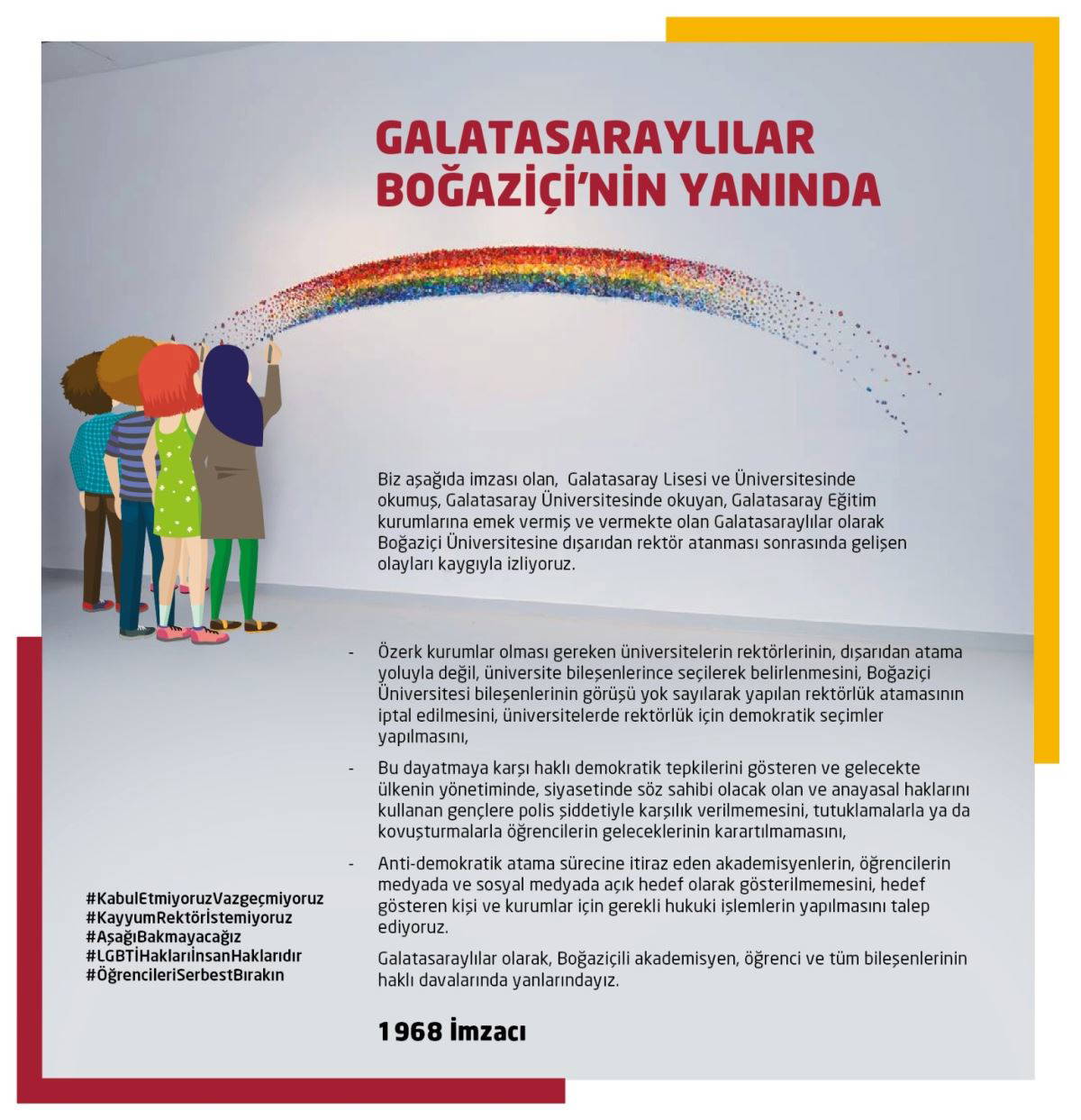 GALATASARAYLILAR BOĞAZİÇİ'NİN YANINDA

Biz aşağıda imzası olan, Galatasaray Lisesi ve Üniversitesinde okumuş, Galatasaray Üniversitesinde okuyan, Galatasaray Eğitim kurumlarına emek vermiş ve vermekte olan Galatasaraylılar olarak Boğaziçi Üniversitesine dışarıdan rektör atanması sonrasında gelişen olayları kaygıyla izliyoruz.

- Özerk kurumlar olması gereken üniversitelerin rektörlerinin, dışarıdan atama yoluyla değil, üniversite bileşenlerince seçilerek belirlenmesini, Boğaziçi Üniversitesi bileşenlerinin görüşü yok sayılarak yapılan rektörlük atamasının iptal edilmesini, üniversitelerde rektörlük için demokratik seçimler yapılmasını,

- Bu dayatmaya karşı haklı demokratik tepkilerini gösteren ve gelecekte ülkenin yönetiminde, siyasetinde söz sahibi olacak olan ve anayasal haklarını kullanan gençlere polis şiddetiyle karşılık verilmemesini, tutuklamalarla ya da kovuşturmalarla öğrencilerin geleceklerinin karartılmamasını,

- Anti-demokratik atama sürecine itiraz eden akademisyenlerin, öğrencilerin medyada ve sosyal medyada açık hedef olarak gösterilmemesini, hedef gösteren kişi ve kurumlar için gerekli hukuki işlemlerin yapılmasını talep ediyoruz.

Galatasaraylılar olarak, Boğaziçili akademisyen, öğrenci ve tüm bileşenlerinin haklı davalarında yanlarındayız.

1968 İmzacı

#KabulEtmiyoruzVazgeçmiyoruz
#KayyumRektörİstemiyoruz
#AşağıBakmayacağız
#LGBTİHaklarıİnsanHaklarıdır
#ÖğrencileriSerbestBırakın